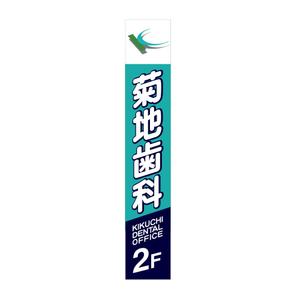 菊地歯科

KIKUCHI DENTAL OFFICE

2F